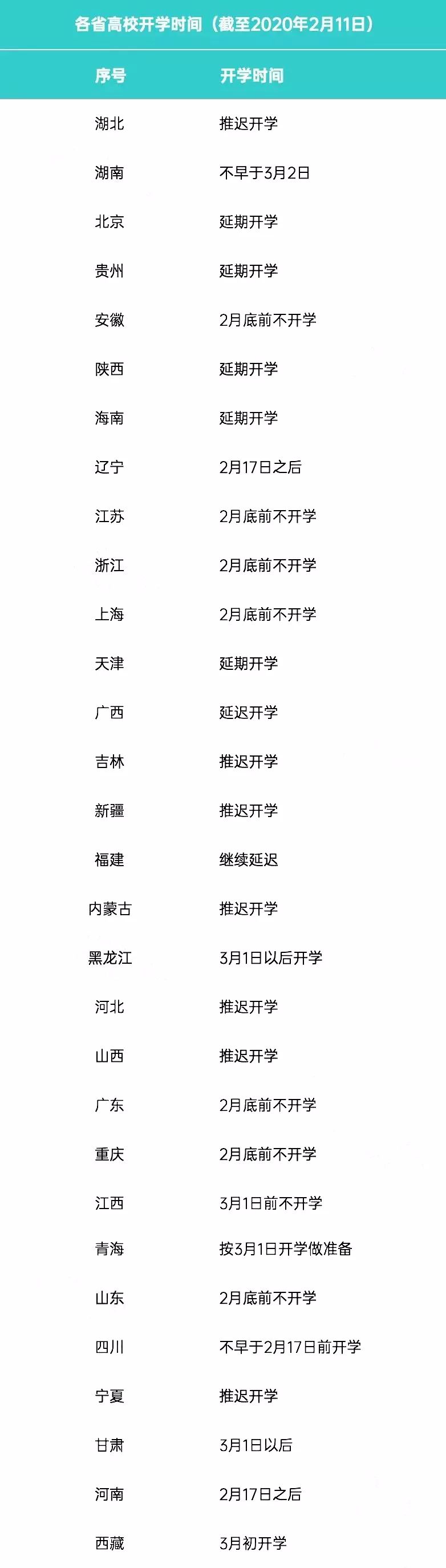 各省高校开学时间（截至2020年2月11日）

| 序号 | 开学时间 |
|---|---|
| 湖北 | 推迟开学 |
| 湖南 | 不早于3月2日 |
| 北京 | 延期开学 |
| 贵州 | 延期开学 |
| 安徽 | 2月底前不开学 |
| 陕西 | 延期开学 |
| 海南 | 延期开学 |
| 辽宁 | 2月17日之后 |
| 江苏 | 2月底前不开学 |
| 浙江 | 2月底前不开学 |
| 上海 | 2月底前不开学 |
| 天津 | 延期开学 |
| 广西 | 延迟开学 |
| 吉林 | 推迟开学 |
| 新疆 | 推迟开学 |
| 福建 | 继续延迟 |
| 内蒙古 | 推迟开学 |
| 黑龙江 | 3月1日以后开学 |
| 河北 | 推迟开学 |
| 山西 | 推迟开学 |
| 广东 | 2月底前不开学 |
| 重庆 | 2月底前不开学 |
| 江西 | 3月1日前不开学 |
| 青海 | 按3月1日开学做准备 |
| 山东 | 2月底前不开学 |
| 四川 | 不早于2月17日前开学 |
| 宁夏 | 推迟开学 |
| 甘肃 | 3月1日以后 |
| 河南 | 2月17日之后 |
| 西藏 | 3月初开学 |